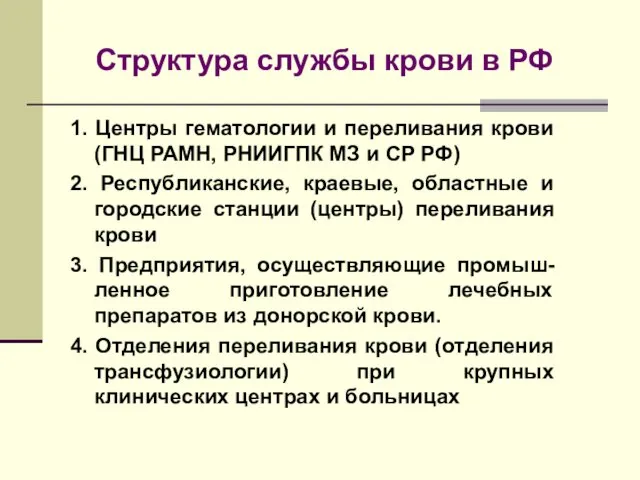 Структура службы крови в РФ

1. Центры гематологии и переливания крови (ГНЦ РАМН, РНИИГПК МЗ и СР РФ)

2. Республиканские, краевые, областные и городские станции (центры) переливания крови

3. Предприятия, осуществляющие промышленное приготовление лечебных препаратов из донорской крови.

4. Отделения переливания крови (отделения трансфузиологии) при крупных клинических центрах и больницах